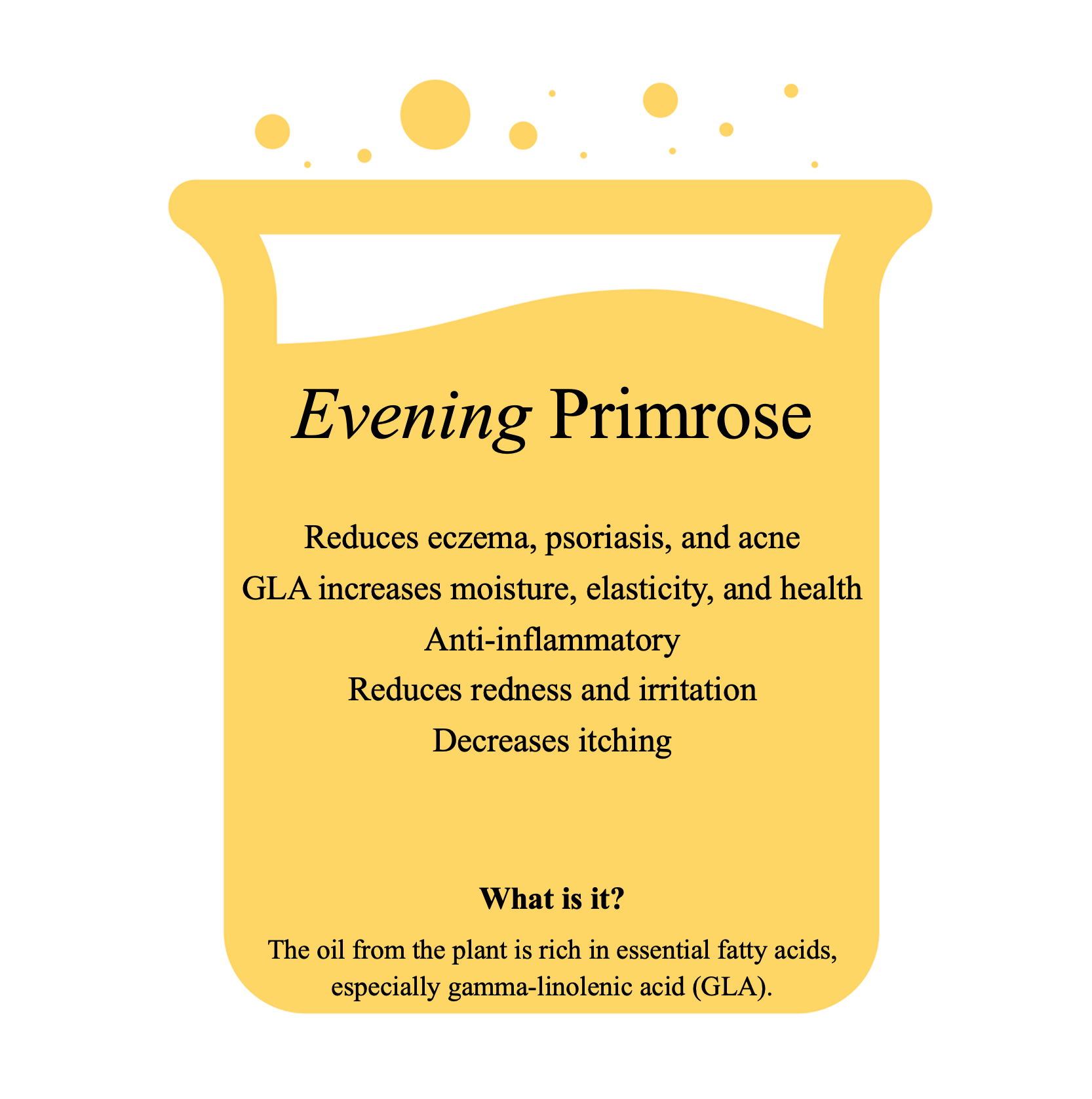 Evening Primrose

Reduces eczema, psoriasis, and acne
GLA increases moisture, elasticity, and health
Anti-inflammatory
Reduces redness and irritation
Decreases itching

What is it?

The oil from the plant is rich in essential fatty acids, especially gamma-linolenic acid (GLA).